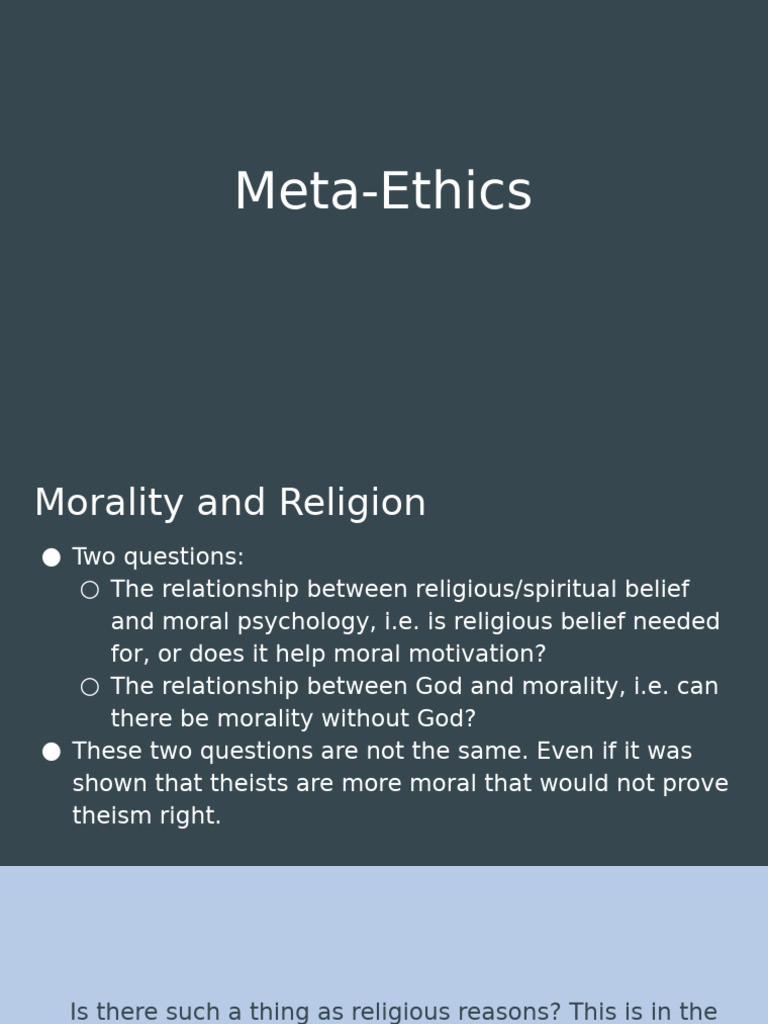 Meta-Ethics

Morality and Religion

● Two questions:
○ The relationship between religious/spiritual belief and moral psychology, i.e. is religious belief needed for, or does it help moral motivation?
○ The relationship between God and morality, i.e. can there be morality without God?
● These two questions are not the same. Even if it was shown that theists are more moral that would not prove theism right.

Is there such a thing as religious reasons? This is in the